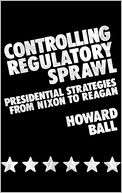 CONTROLLING REGULATORY SPRAWL

PRESIDENTIAL STRATEGIES FROM NIXON TO REAGAN

HOWARD BALL